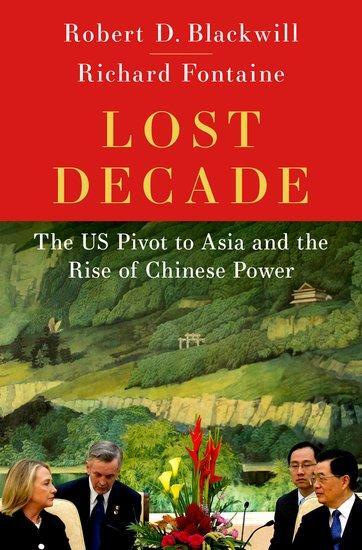 Robert D. Blackwill
Richard Fontaine

LOST DECADE

The US Pivot to Asia and the Rise of Chinese Power